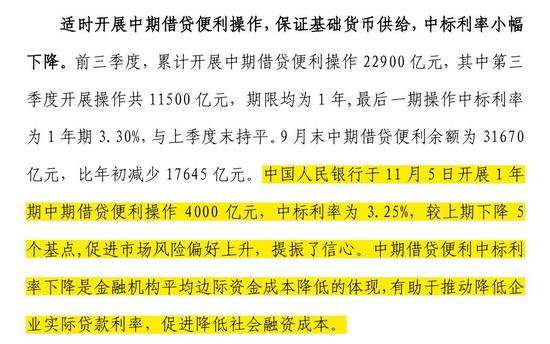 适时开展中期借贷便利操作，保证基础货币供给，中标利率小幅下降。前三季度，累计开展中期借贷便利操作 22900 亿元，其中第三季度开展操作共 11500 亿元，期限均为 1 年，最后一期操作中标利率为 1 年期 3.30%，与上季度末持平。9 月末中期借贷便利余额为 31670 亿元，比年初减少 17645 亿元。中国人民银行于 11 月 5 日开展 1 年期中期借贷便利操作 4000 亿元，中标利率为 3.25%，较上期下降 5 个基点，促进市场风险偏好上升，提振了信心。中期借贷便利中标利率下降是金融机构平均边际资金成本降低的体现，有助于推动降低企业实际贷款利率，促进降低社会融资成本。